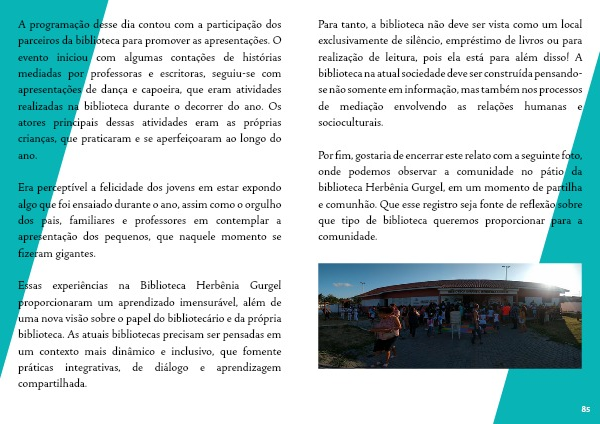 A programação desse dia contou com a participação dos parceiros da biblioteca para promover as apresentações. O evento iniciou com algumas contações de histórias mediadas por professoras e escritoras, seguiu-se com apresentações de dança e capoeira, que eram atividades realizadas na biblioteca durante o decorrer do ano. Os atores principais dessas atividades eram as próprias crianças, que praticaram e se aperfeiçoaram ao longo do ano.

Era perceptível a felicidade dos jovens em estar expondo algo que foi ensaiado durante o ano, assim como o orgulho dos pais, familiares e professores em contemplar a apresentação dos pequenos, que naquele momento se fizeram gigantes.

Essas experiências na Biblioteca Herbênia Gurgel proporcionaram um aprendizado imensurável, além de uma nova visão sobre o papel do bibliotecário e da própria biblioteca. As atuais bibliotecas precisam ser pensadas em um contexto mais dinâmico e inclusivo, que fomente práticas integrativas, de diálogo e aprendizagem compartilhada.

Para tanto, a biblioteca não deve ser vista como um local exclusivamente de silêncio, empréstimo de livros ou para realização de leitura, pois ela está para além disso! A biblioteca na atual sociedade deve ser construída pensando-se não somente em informação, mas também nos processos de mediação envolvendo as relações humanas e socioculturais.

Por fim, gostaria de encerrar este relato com a seguinte foto, onde podemos observar a comunidade no pátio da biblioteca Herbênia Gurgel, em um momento de partilha e comunhão. Que esse registro seja fonte de reflexão sobre que tipo de biblioteca queremos proporcionar para a comunidade.

85